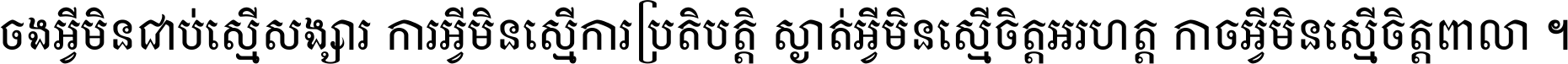 ចងអ្វីមិនជាប់ស្មើសង្សារ ការអ្វីមិនស្មើការប្រតិបត្តិ ស្ងាត់អ្វីមិនស្មើចិត្តអរហត្ត កាចអ្វីមិនស្មើចិត្តពាលា ។